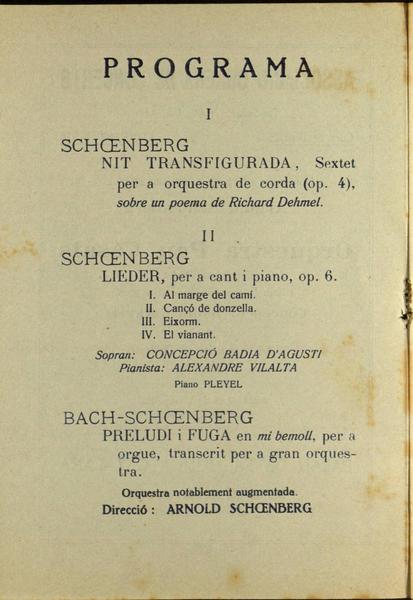 PROGRAMA

I

SCHŒNBERG
NIT TRANSFIGURADA, Sextet per a orquestra de corda (op. 4), sobre un poema de Richard Dehmel.

II

SCHŒNBERG
LIEDER, per a cant i piano, op. 6.

I. Al marge del camí.
II. Cançó de donzella.
III. Eixorm.
IV. El vianant.

Sopran: CONCEPCIÓ BADIA D'AGUSTI
Pianista: ALEXANDRE VILALTA

Piano PLEYEL

BACH-SCHŒNBERG
PRELUDI i FUGA en mi bemoll, per a orgue, transcrit per a gran orquestra.

Orquestra notablement augmentada.

Direcció: ARNOLD SCHŒNBERG